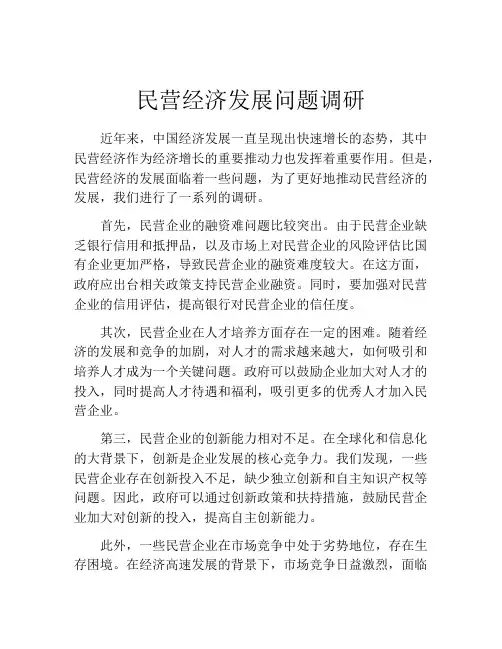 民营经济发展问题调研

近年来，中国经济发展一直呈现出快速增长的态势，其中民营经济作为经济增长的重要推动力也发挥着重要作用。但是，民营经济的发展面临着一些问题，为了更好地推动民营经济的发展，我们进行了一系列的调研。

首先，民营企业的融资难问题比较突出。由于民营企业缺乏银行信用和抵押品，以及市场上对民营企业的风险评估比国有企业更加严格，导致民营企业的融资难度较大。在这方面，政府应出台相关政策支持民营企业融资。同时，要加强对民营企业的信用评估，提高银行对民营企业的信任度。

其次，民营企业在人才培养方面存在一定的困难。随着经济的发展和竞争的加剧，对人才的需求越来越大，如何吸引和培养人才成为一个关键问题。政府可以鼓励企业加大对人才的投入，同时提高人才待遇和福利，吸引更多的优秀人才加入民营企业。

第三，民营企业的创新能力相对不足。在全球化和信息化的大背景下，创新是企业发展的核心竞争力。我们发现，一些民营企业存在创新投入不足，缺少独立创新和自主知识产权等问题。因此，政府可以通过创新政策和扶持措施，鼓励民营企业加大对创新的投入，提高自主创新能力。

此外，一些民营企业在市场竞争中处于劣势地位，存在生存困境。在经济高速发展的背景下，市场竞争日益激烈，面临